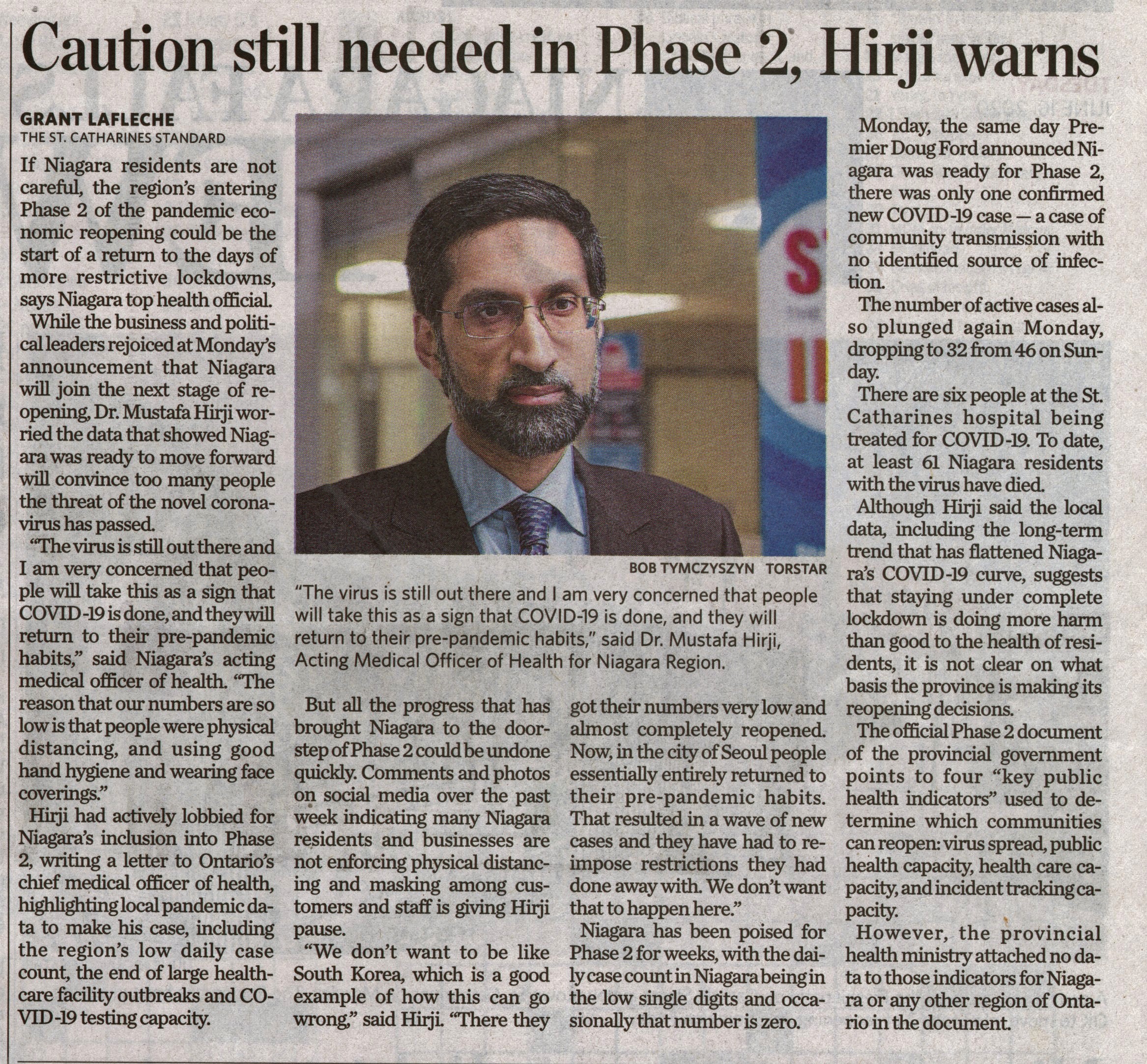 Caution still needed in Phase 2, Hirji warns

GRANT LAFLECHE
THE ST. CATHARINES STANDARD

If Niagara residents are not careful, the region's entering Phase 2 of the pandemic economic reopening could be the start of a return to the days of more restrictive lockdowns, says Niagara top health official.

While the business and political leaders rejoiced at Monday's announcement that Niagara will join the next stage of reopening, Dr. Mustafa Hirji worried the data that showed Niagara was ready to move forward will convince too many people the threat of the novel coronavirus has passed.

"The virus is still out there and I am very concerned that people will take this as a sign that COVID-19 is done, and they will return to their pre-pandemic habits," said Niagara's acting medical officer of health. "The reason that our numbers are so low is that people were physical distancing, and using good hand hygiene and wearing face coverings."

Hirji had actively lobbied for Niagara's inclusion into Phase 2, writing a letter to Ontario's chief medical officer of health, highlighting local pandemic data to make his case, including the region's low daily case count, the end of large healthcare facility outbreaks and COVID-19 testing capacity.

BOB TYMCZYSZYN TORSTAR

"The virus is still out there and I am very concerned that people will take this as a sign that COVID-19 is done, and they will return to their pre-pandemic habits," said Dr. Mustafa Hirji, Acting Medical Officer of Health for Niagara Region.

But all the progress that has brought Niagara to the doorstep of Phase 2 could be undone quickly. Comments and photos on social media over the past week indicating many Niagara residents and businesses are not enforcing physical distancing and masking among customers and staff is giving Hirji pause.

"We don't want to be like South Korea, which is a good example of how this can go wrong," said Hirji. "There they got their numbers very low and almost completely reopened. Now, in the city of Seoul people essentially entirely returned to their pre-pandemic habits. That resulted in a wave of new cases and they have had to reimpose restrictions they had done away with. We don't want that to happen here."

Niagara has been poised for Phase 2 for weeks, with the daily case count in Niagara being in the low single digits and occasionally that number is zero.

Monday, the same day Premier Doug Ford announced Niagara was ready for Phase 2, there was only one confirmed new COVID-19 case — a case of community transmission with no identified source of infection.

The number of active cases also plunged again Monday, dropping to 32 from 46 on Sunday.

There are six people at the St. Catharines hospital being treated for COVID-19. To date, at least 61 Niagara residents with the virus have died.

Although Hirji said the local data, including the long-term trend that has flattened Niagara's COVID-19 curve, suggests that staying under complete lockdown is doing more harm than good to the health of residents, it is not clear on what basis the province is making its reopening decisions.

The official Phase 2 document of the provincial government points to four "key public health indicators" used to determine which communities can reopen: virus spread, public health capacity, health care capacity, and incident tracking capacity.

However, the provincial health ministry attached no data to those indicators for Niagara or any other region of Ontario in the document.